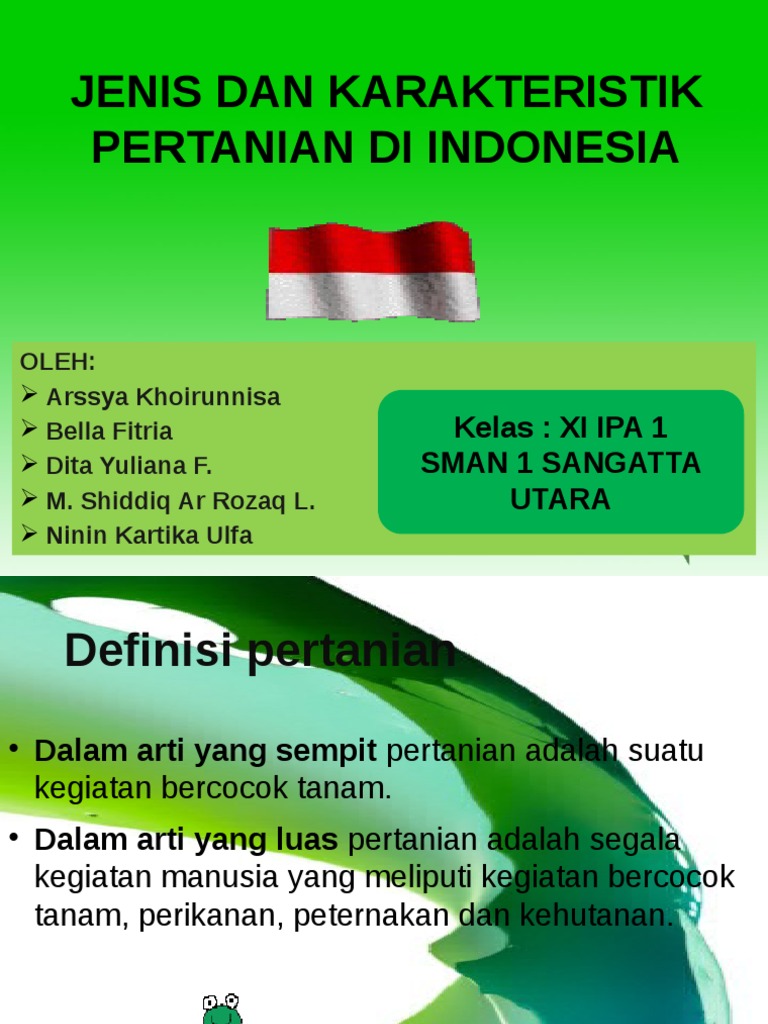 JENIS DAN KARAKTERISTIK PERTANIAN DI INDONESIA

OLEH:
➢ Arssya Khoirunnisa
➢ Bella Fitria
➢ Dita Yuliana F.
➢ M. Shiddiq Ar Rozaq L.
➢ Ninin Kartika Ulfa

Kelas : XI IPA 1
SMAN 1 SANGATTA UTARA

Definisi pertanian

• **Dalam arti yang sempit** pertanian adalah suatu kegiatan bercocok tanam.
• **Dalam arti yang luas** pertanian adalah segala kegiatan manusia yang meliputi kegiatan bercocok tanam, perikanan, peternakan dan kehutanan.